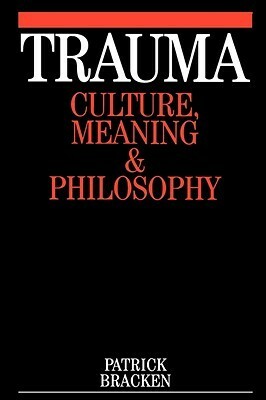 TRAUMA

CULTURE, MEANING & PHILOSOPHY

PATRICK BRACKEN